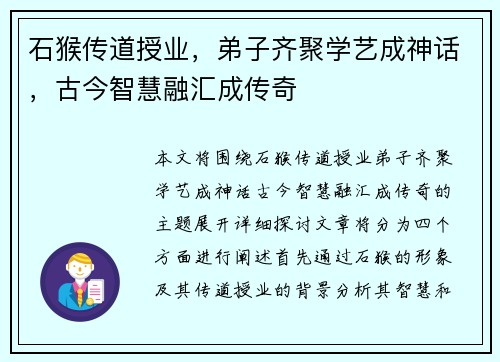 石猴传道授业，弟子齐聚学艺成神话，古今智慧融汇成传奇

本文将围绕石猴传道授业弟子齐聚学艺成神话古今智慧融汇成传奇的主题展开详细探讨文章将分为四个方面进行阐述首先通过石猴的形象及其传道授业的背景分析其智慧和